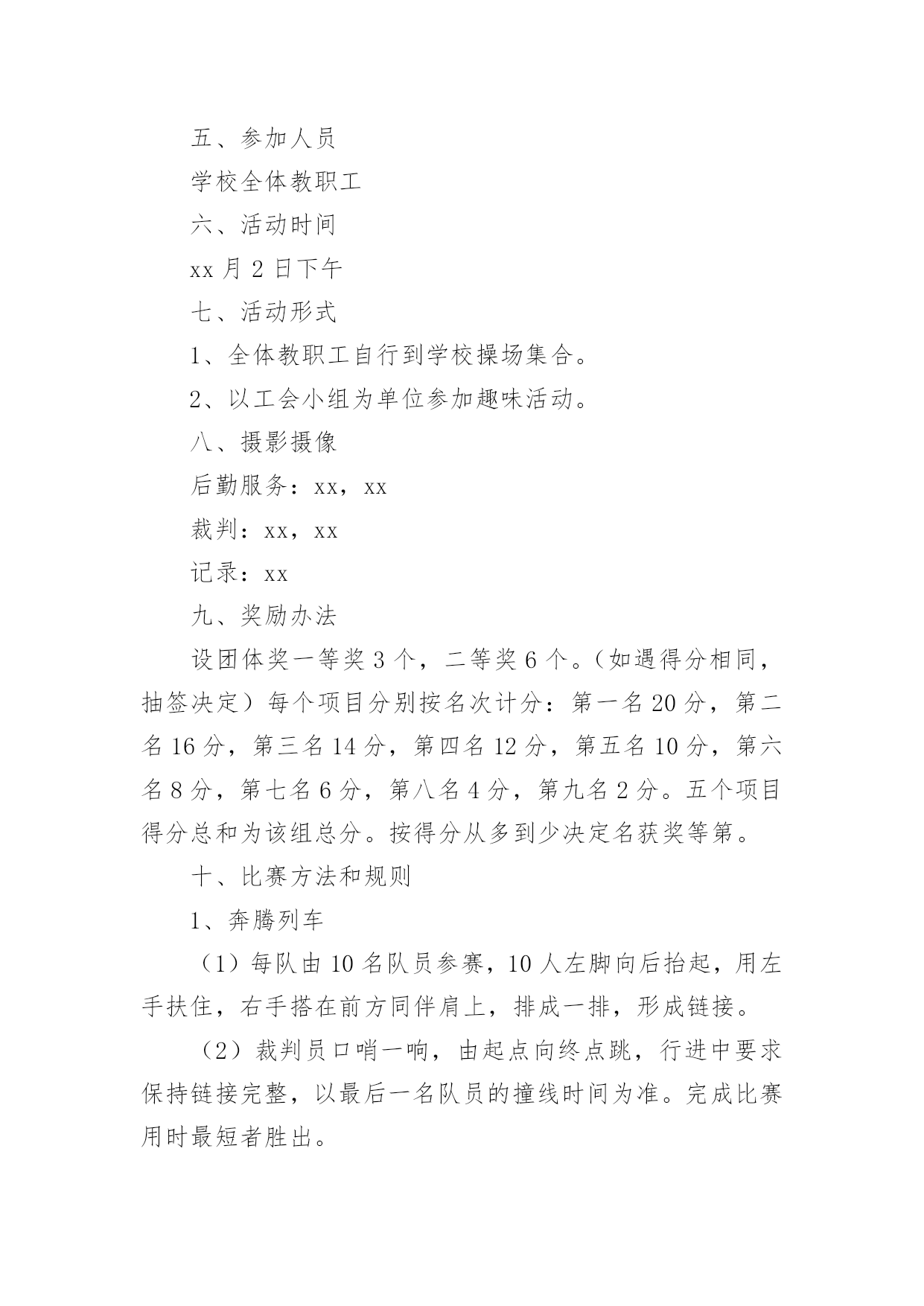 五、参加人员

学校全体教职工

六、活动时间

xx 月 2 日下午

七、活动形式

1、全体教职工自行到学校操场集合。

2、以工会小组为单位参加趣味活动。

八、摄影摄像

后勤服务：xx，xx

裁判：xx，xx

记录：xx

九、奖励办法

设团体奖一等奖 3 个，二等奖 6 个。（如遇得分相同，抽签决定）每个项目分别按名次计分：第一名 20 分，第二名 16 分，第三名 14 分，第四名 12 分，第五名 10 分，第六名 8 分，第七名 6 分，第八名 4 分，第九名 2 分。五个项目得分总和为该组总分。按得分从多到少决定名获奖等第。

十、比赛方法和规则

1、奔腾列车

（1）每队由 10 名队员参赛，10 人左脚向后抬起，用左手扶住，右手搭在前方同伴肩上，排成一排，形成链接。

（2）裁判员口哨一响，由起点向终点跳，行进中要求保持链接完整，以最后一名队员的撞线时间为准。完成比赛用时最短者胜出。